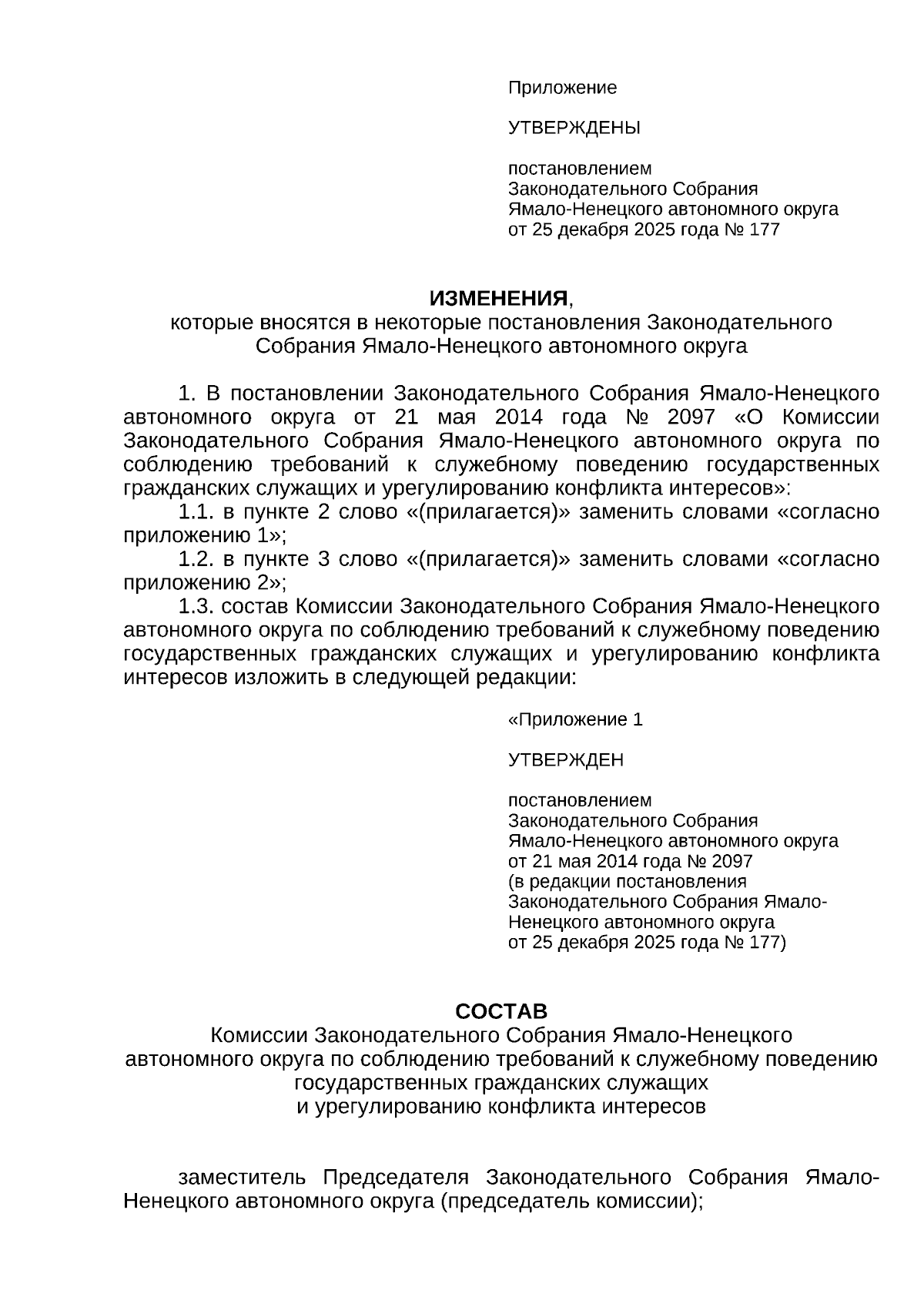 Приложение

УТВЕРЖДЕНЫ

постановлением
Законодательного Собрания
Ямало-Ненецкого автономного округа
от 25 декабря 2025 года № 177

ИЗМЕНЕНИЯ,
которые вносятся в некоторые постановления Законодательного Собрания Ямало-Ненецкого автономного округа

1. В постановлении Законодательного Собрания Ямало-Ненецкого автономного округа от 21 мая 2014 года № 2097 «О Комиссии Законодательного Собрания Ямало-Ненецкого автономного округа по соблюдению требований к служебному поведению государственных гражданских служащих и урегулированию конфликта интересов»:

1.1. в пункте 2 слово «(прилагается)» заменить словами «согласно приложению 1»;

1.2. в пункте 3 слово «(прилагается)» заменить словами «согласно приложению 2»;

1.3. состав Комиссии Законодательного Собрания Ямало-Ненецкого автономного округа по соблюдению требований к служебному поведению государственных гражданских служащих и урегулированию конфликта интересов изложить в следующей редакции:

«Приложение 1

УТВЕРЖДЕН

постановлением
Законодательного Собрания
Ямало-Ненецкого автономного округа
от 21 мая 2014 года № 2097
(в редакции постановления
Законодательного Собрания Ямало-Ненецкого автономного округа
от 25 декабря 2025 года № 177)

СОСТАВ
Комиссии Законодательного Собрания Ямало-Ненецкого автономного округа по соблюдению требований к служебному поведению государственных гражданских служащих и урегулированию конфликта интересов

заместитель Председателя Законодательного Собрания Ямало-Ненецкого автономного округа (председатель комиссии);